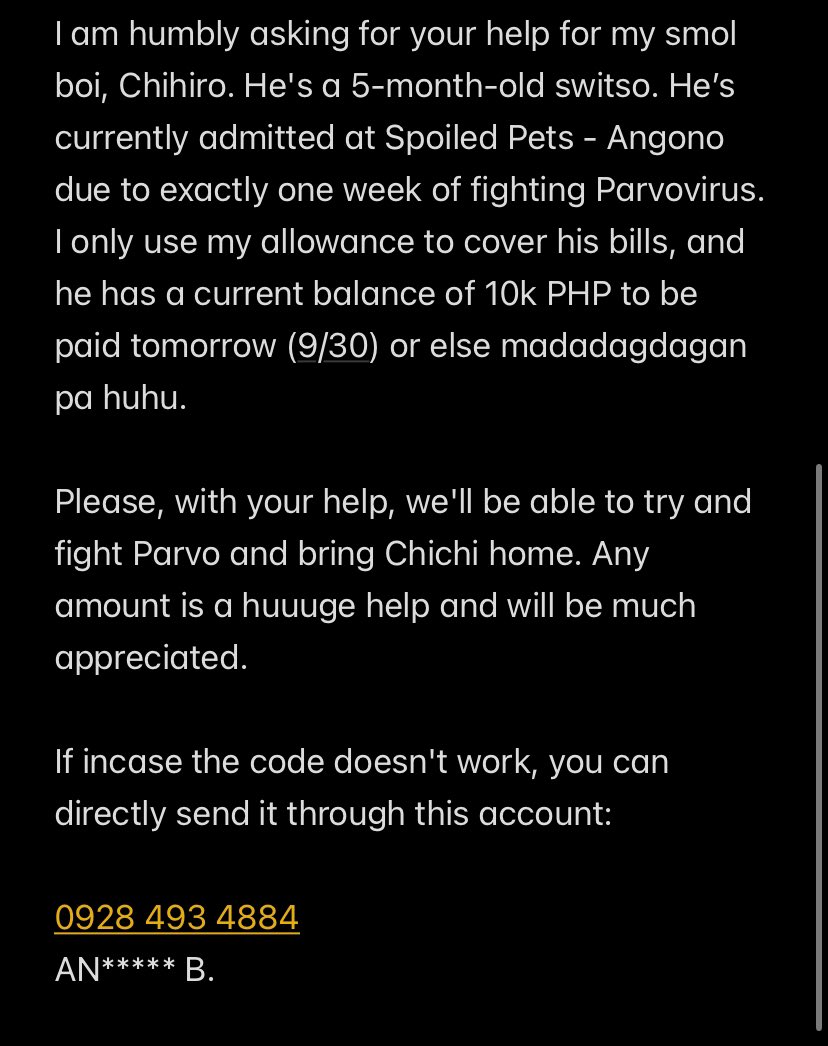 I am humbly asking for your help for my smol boi, Chihiro. He's a 5-month-old switso. He's currently admitted at Spoiled Pets - Angono due to exactly one week of fighting Parvovirus. I only use my allowance to cover his bills, and he has a current balance of 10k PHP to be paid tomorrow (9/30) or else madadagdagan pa huhu.

Please, with your help, we'll be able to try and fight Parvo and bring Chichi home. Any amount is a huuuge help and will be much appreciated.

If incase the code doesn't work, you can directly send it through this account:

0928 493 4884
AN***** B.